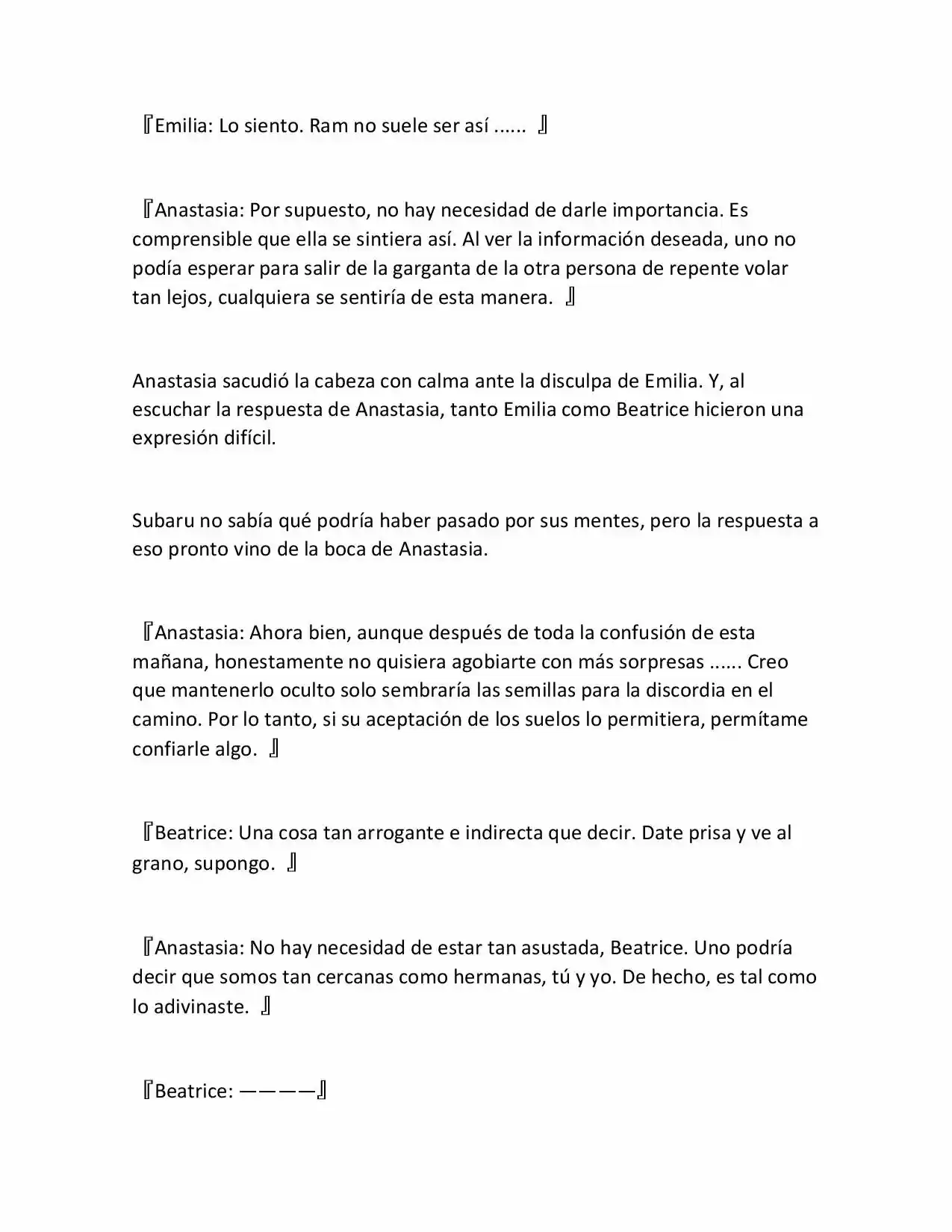 『Emilia: Lo siento. Ram no suele ser así ...... 』

『Anastasia: Por supuesto, no hay necesidad de darle importancia. Es comprensible que ella se sintiera así. Al ver la información deseada, uno no podía esperar para salir de la garganta de la otra persona de repente volar tan lejos, cualquiera se sentiría de esta manera. 』

Anastasia sacudió la cabeza con calma ante la disculpa de Emilia. Y, al escuchar la respuesta de Anastasia, tanto Emilia como Beatrice hicieron una expresión difícil.

Subaru no sabía qué podría haber pasado por sus mentes, pero la respuesta a eso pronto vino de la boca de Anastasia.

『Anastasia: Ahora bien, aunque después de toda la confusión de esta mañana, honestamente no quisiera agobiarte con más sorpresas ...... Creo que mantenerlo oculto solo sembraría las semillas para la discordia en el camino. Por lo tanto, si su aceptación de los suelos lo permitiera, permítame confiarle algo. 』

『Beatrice: Una cosa tan arrogante e indirecta que decir. Date prisa y ve al grano, supongo. 』

『Anastasia: No hay necesidad de estar tan asustada, Beatrice. Uno podría decir que somos tan cercanas como hermanas, tú y yo. De hecho, es tal como lo adivinaste. 』

『Beatrice: ————』